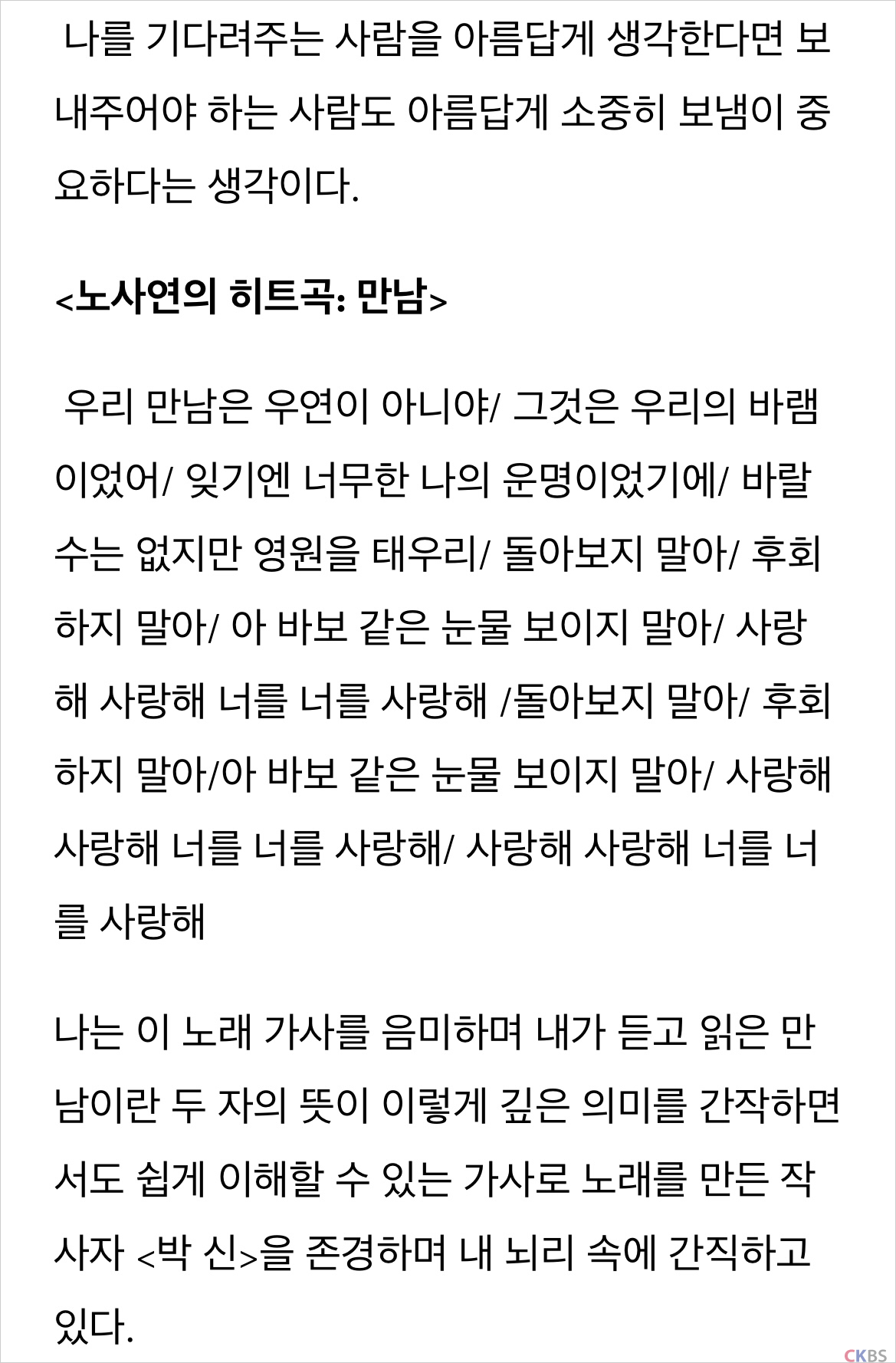 나를 기다려주는 사람을 아름답게 생각한다면 보내주어야 하는 사람도 아름답게 소중히 보냄이 중요하다는 생각이다.

<노사연의 히트곡: 만남>

우리 만남은 우연이 아니야/ 그것은 우리의 바램이었어/ 잊기엔 너무한 나의 운명이었기에/ 바랄 수는 없지만 영원을 태우리/ 돌아보지 말아/ 후회하지 말아/ 아 바보 같은 눈물 보이지 말아/ 사랑해 사랑해 너를 너를 사랑해 /돌아보지 말아/ 후회하지 말아/아 바보 같은 눈물 보이지 말아/ 사랑해 사랑해 너를 너를 사랑해/ 사랑해 사랑해 너를 너를 사랑해

나는 이 노래 가사를 음미하며 내가 듣고 읽은 만남이란 두 자의 뜻이 이렇게 깊은 의미를 간작하면서도 쉽게 이해할 수 있는 가사로 노래를 만든 작사자 <박 신>을 존경하며 내 뇌리 속에 간직하고 있다.

CKBS